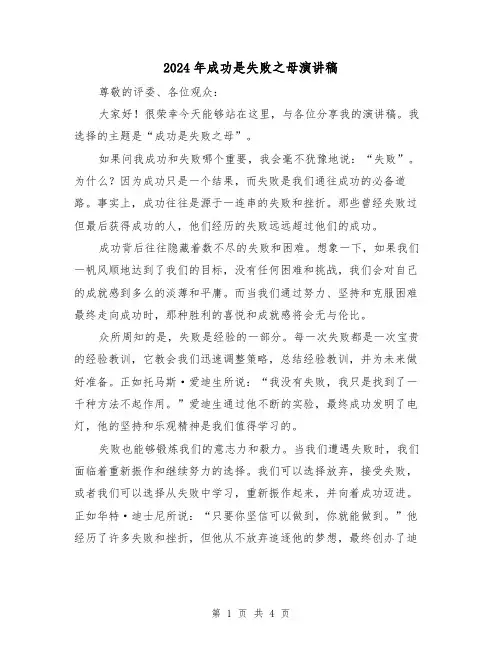 2024年成功是失败之母演讲稿

尊敬的评委、各位观众：

大家好！很荣幸今天能够站在这里，与各位分享我的演讲稿。我选择的主题是“成功是失败之母”。

如果问我成功和失败哪个重要，我会毫不犹豫地说：“失败”。为什么？因为成功只是一个结果，而失败是我们通往成功的必备道路。事实上，成功往往是源于一连串的失败和挫折。那些曾经失败过但最后获得成功的人，他们经历的失败远远超过他们的成功。

成功背后往往隐藏着数不尽的失败和困难。想象一下，如果我们一帆风顺地达到了我们的目标，没有任何困难和挑战，我们会对自己的成就感到多么的淡薄和平庸。而当我们通过努力、坚持和克服困难最终走向成功时，那种胜利的喜悦和成就感将会无与伦比。

众所周知的是，失败是经验的一部分。每一次失败都是一次宝贵的经验教训，它教会我们迅速调整策略，总结经验教训，并为未来做好准备。正如托马斯·爱迪生所说：“我没有失败，我只是找到了一千种方法不起作用。”爱迪生通过他不断的实验，最终成功发明了电灯，他的坚持和乐观精神是我们值得学习的。

失败也能够锻炼我们的意志力和毅力。当我们遭遇失败时，我们面临着重新振作和继续努力的选择。我们可以选择放弃，接受失败，或者我们可以选择从失败中学习，重新振作起来，并向着成功迈进。正如华特·迪士尼所说：“只要你坚信可以做到，你就能做到。”他经历了许多失败和挫折，但他从不放弃追逐他的梦想，最终创办了迪

第 1 页 共 4 页